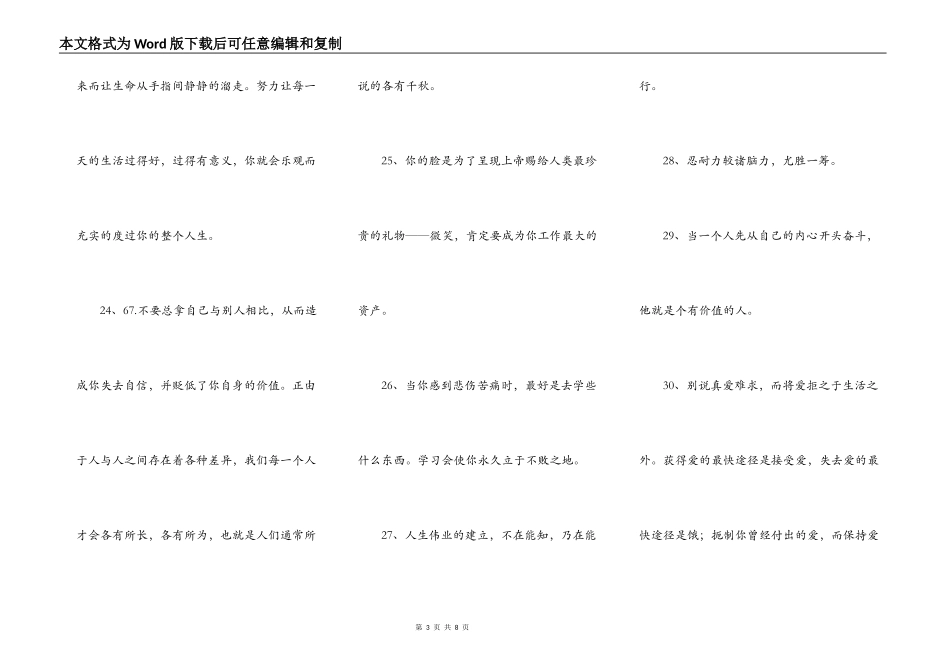 本文格式为Word版下载后可任意编辑和复制

来而让生命从手指间静静的溜走。努力让每一天的生活过得好，过得有意义，你就会乐观而充实的度过你的整个人生。

24、67.不要总拿自己与别人相比，从而造成你失去自信，并贬低了你自身的价值。正由于人与人之间存在着各种差异，我们每一个人才会各有所长，各有所为，也就是人们通常所说的各有千秋。

25、你的脸是为了呈现上帝赐给人类最珍贵的礼物——微笑，肯定要成为你工作最大的资产。

26、当你感到悲伤苦痛时，最好是去学些什么东西。学习会使你永久立于不败之地。

27、人生伟业的建立，不在能知，乃在能行。

28、忍耐力较诸脑力，尤胜一筹。

29、当一个人先从自己的内心开头奋斗，他就是个有价值的人。

30、别说真爱难求，而将爱拒之于生活之外。获得爱的最快途径是接受爱，失去爱的最快途径是饿；扼制你曾经付出的爱，而保持爱

第 3 页 共 8 页